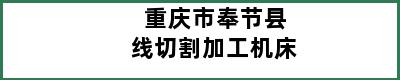 重庆市奉节县
线切割加工机床